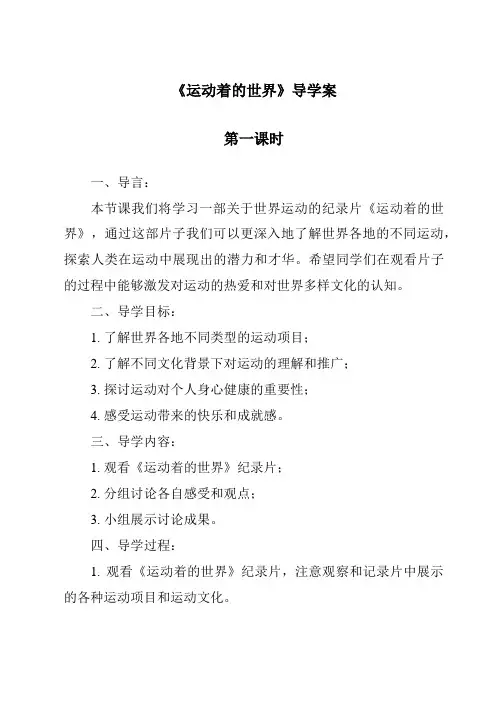 《运动着的世界》导学案

第一课时

一、导言：

本节课我们将学习一部关于世界运动的纪录片《运动着的世界》，通过这部片子我们可以更深入地了解世界各地的不同运动，探索人类在运动中展现出的潜力和才华。希望同学们在观看片子的过程中能够激发对运动的热爱和对世界多样文化的认知。

二、导学目标：

1. 了解世界各地不同类型的运动项目；

2. 了解不同文化背景下对运动的理解和推广；

3. 探讨运动对个人身心健康的重要性；

4. 感受运动带来的快乐和成就感。

三、导学内容：

1. 观看《运动着的世界》纪录片；

2. 分组讨论各自感受和观点；

3. 小组展示讨论成果。

四、导学过程：

1. 观看《运动着的世界》纪录片，注意观察和记录片中展示的各种运动项目和运动文化。